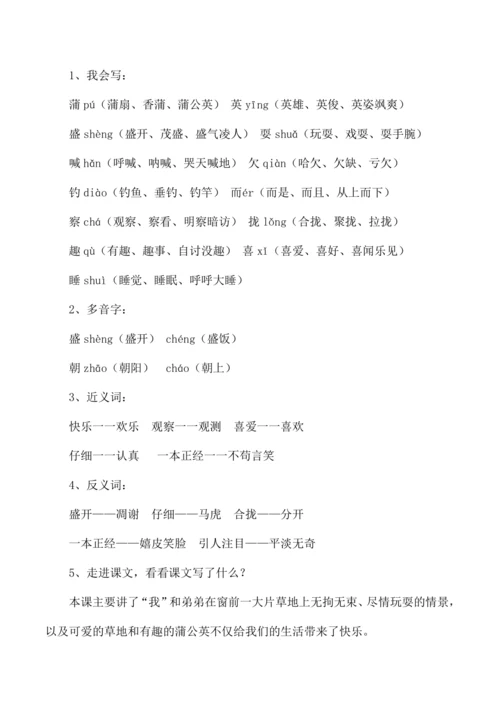 1、我会写：

蒲 pú（蒲扇、香蒲、蒲公英） 英 yīng（英雄、英俊、英姿飒爽）

盛 shèng（盛开、茂盛、盛气凌人） 耍 shuǎ（玩耍、戏耍、耍手腕）

喊 hǎn（呼喊、呐喊、哭天喊地） 欠 qiàn（哈欠、欠缺、亏欠）

钓 diào（钓鱼、垂钓、钓竿） 而ér（而是、而且、从上而下）

察 chá（观察、察看、明察暗访） 拢 lǒng（合拢、聚拢、拉拢）

趣 qù（有趣、趣事、自讨没趣） 喜 xǐ（喜爱、喜好、喜闻乐见）

睡 shuì（睡觉、睡眠、呼呼大睡）

2、多音字：

盛 shèng（盛开） chéng（盛饭）

朝 zhāo（朝阳） cháo（朝上）

3、近义词：

快乐——欢乐 观察——观测 喜爱——喜欢

仔细——认真 一本正经——不苟言笑

4、反义词：

盛开——凋谢 仔细——马虎 合拢——分开

一本正经——嬉皮笑脸 引人注目——平淡无奇

5、走进课文，看看课文写了什么？

本课主要讲了“我”和弟弟在窗前一大片草地上无拘无束、尽情玩耍的情景，以及可爱的草地和有趣的蒲公英不仅给我们的生活带来了快乐。